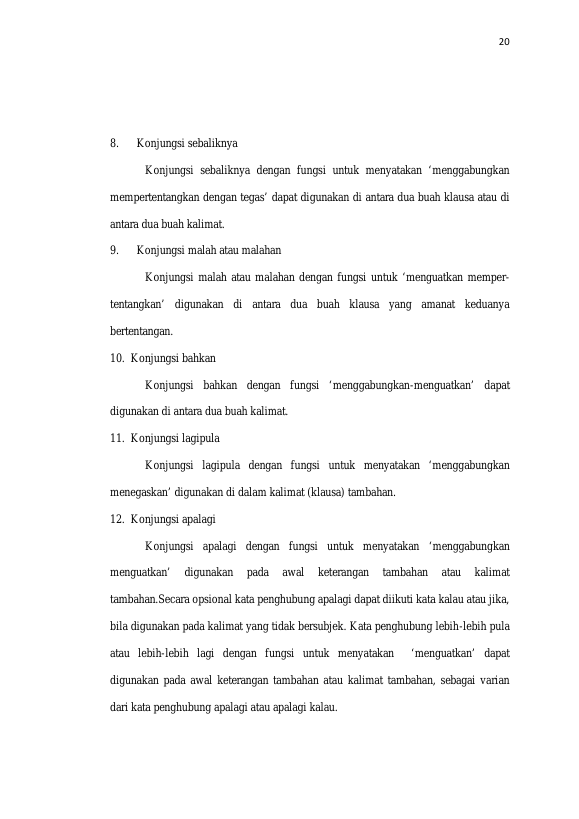 20

8. Konjungsi sebaliknya

Konjungsi sebaliknya dengan fungsi untuk menyatakan 'menggabungkan mempertentangkan dengan tegas' dapat digunakan di antara dua buah klausa atau di antara dua buah kalimat.

9. Konjungsi malah atau malahan

Konjungsi malah atau malahan dengan fungsi untuk 'menguatkan mempertentangkan' digunakan di antara dua buah klausa yang amanat keduanya bertentangan.

10. Konjungsi bahkan

Konjungsi bahkan dengan fungsi 'menggabungkan-menguatkan' dapat digunakan di antara dua buah kalimat.

11. Konjungsi lagipula

Konjungsi lagipula dengan fungsi untuk menyatakan 'menggabungkan menegaskan' digunakan di dalam kalimat (klausa) tambahan.

12. Konjungsi apalagi

Konjungsi apalagi dengan fungsi untuk menyatakan 'menggabungkan menguatkan' digunakan pada awal keterangan tambahan atau kalimat tambahan.Secara opsional kata penghubung apalagi dapat diikuti kata kalau atau jika, bila digunakan pada kalimat yang tidak bersubjek. Kata penghubung lebih-lebih pula atau lebih-lebih lagi dengan fungsi untuk menyatakan 'menguatkan' dapat digunakan pada awal keterangan tambahan atau kalimat tambahan, sebagai varian dari kata penghubung apalagi atau apalagi kalau.